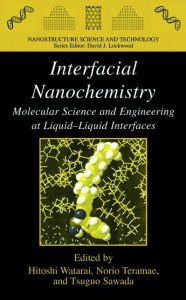 NANOSTRUCTURE SCIENCE AND TECHNOLOGY
Series Editor: David J. Lockwood

Interfacial Nanochemistry

Molecular Science and Engineering at Liquid–Liquid Interfaces

Edited by
Hitoshi Watarai, Norio Teramae, and Tsuguo Sawada